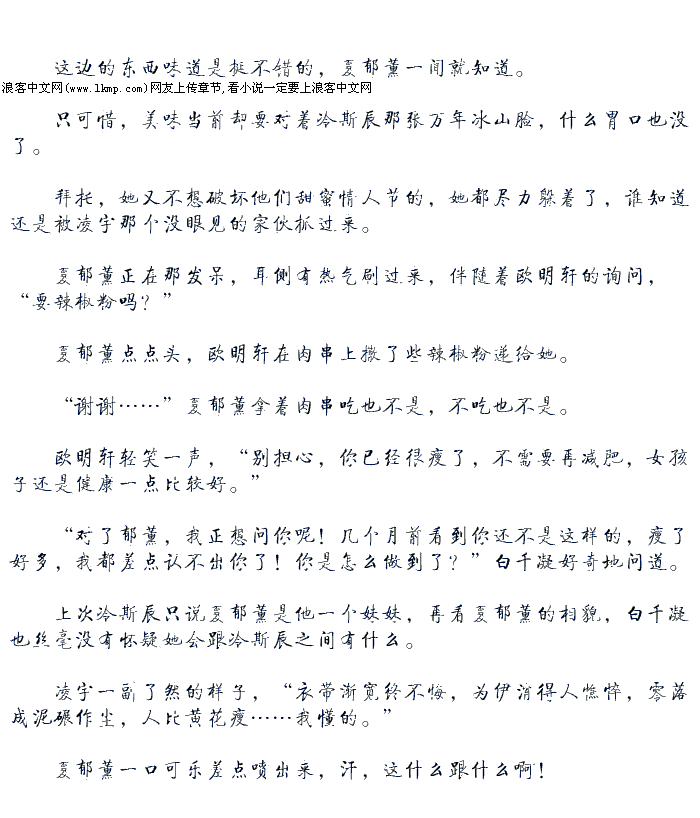 这边的东西味道是挺不错的，夏郁薰一闻就知道。
浪客中文网(www.lkmp.com)网友上传章节,看小说一定要上浪客中文网

只可惜，美味当前却要对着冷斯辰那张万年冰山脸，什么胃口也没了。

拜托，她又不想破坏他们甜蜜情人节的，她都尽力躲着了，谁知道还是被凌宇那个没眼见的家伙抓过来。

夏郁薰正在那发呆，耳侧有热气刷过来，伴随着欧明轩的询问，“要辣椒粉吗？”

夏郁薰点点头，欧明轩在肉串上撒了些辣椒粉递给她。

“谢谢……”夏郁薰拿着肉串吃也不是，不吃也不是。

欧明轩轻笑一声，“别担心，你已经很瘦了，不需要再减肥，女孩子还是健康一点比较好。”

“对了郁薰，我正想问你呢！几个月前看到你还不是这样的，瘦了好多，我都差点认不出你了！你是怎么做到了？”白千凝好奇地问道。

上次冷斯辰只说夏郁薰是他一个妹妹，再看夏郁薰的相貌，白千凝也丝毫没有怀疑她会跟冷斯辰之间有什么。

凌宇一副了然的样子，“衣带渐宽终不悔，为伊消得人憔悴，零落成泥碾作尘，人比黄花瘦……我懂的。”

夏郁薰一口可乐差点喷出来，汗，这什么跟什么啊！